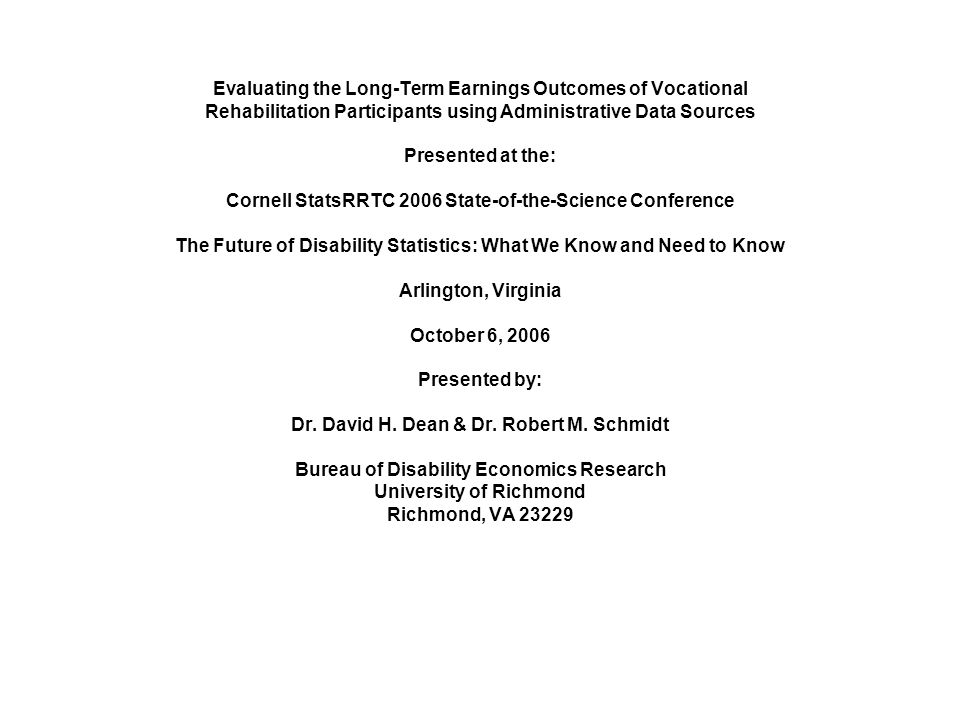 Evaluating the Long-Term Earnings Outcomes of Vocational Rehabilitation Participants using Administrative Data Sources

Presented at the:

Cornell StatsRRTC 2006 State-of-the-Science Conference

The Future of Disability Statistics: What We Know and Need to Know

Arlington, Virginia

October 6, 2006

Presented by:

Dr. David H. Dean & Dr. Robert M. Schmidt

Bureau of Disability Economics Research
University of Richmond
Richmond, VA 23229